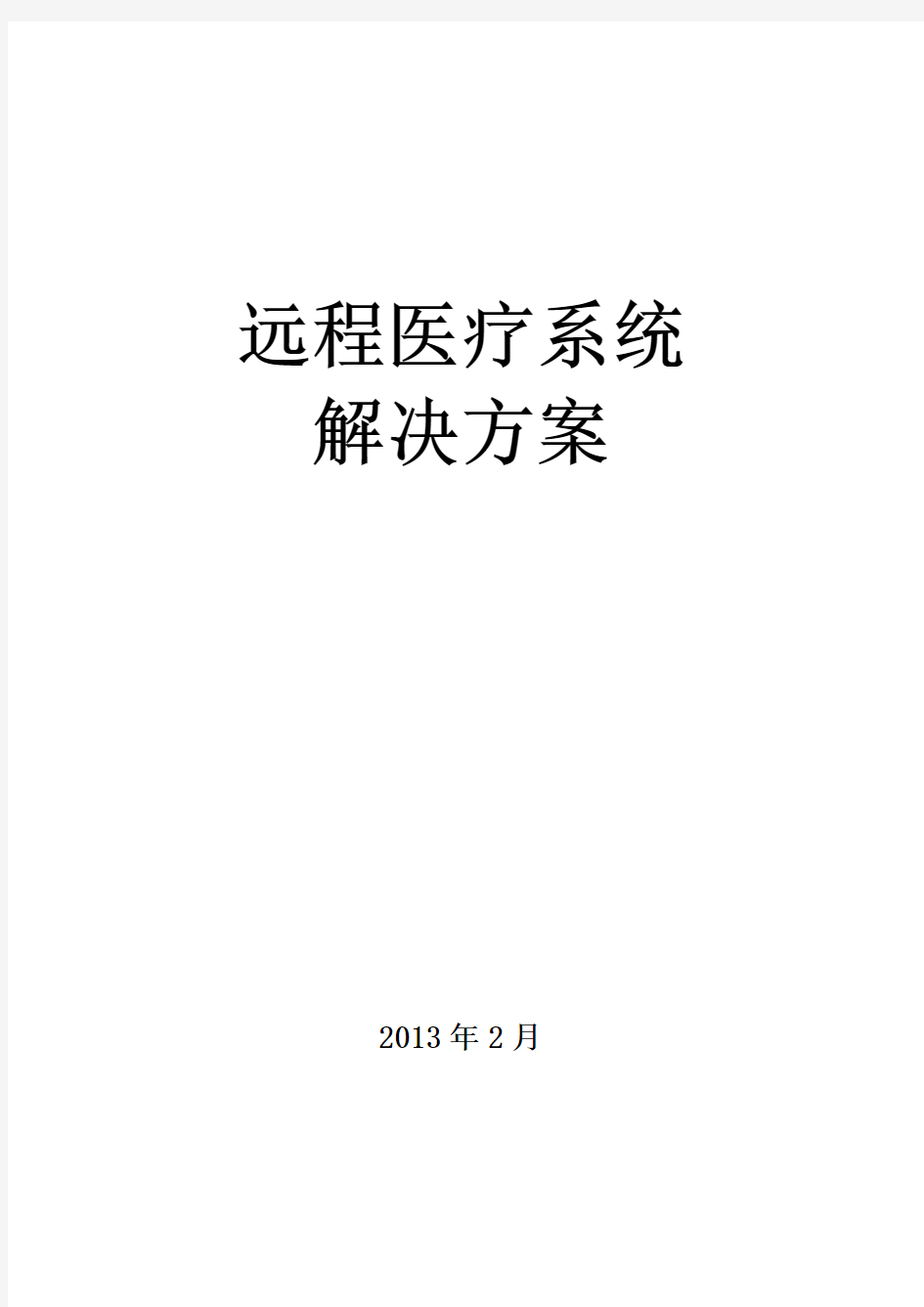 远程医疗系统
解决方案

2013年2月